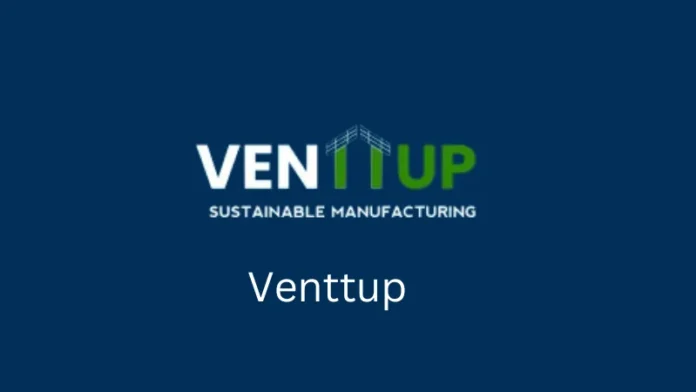 VENTTUP
SUSTAINABLE MANUFACTURING

Venttup